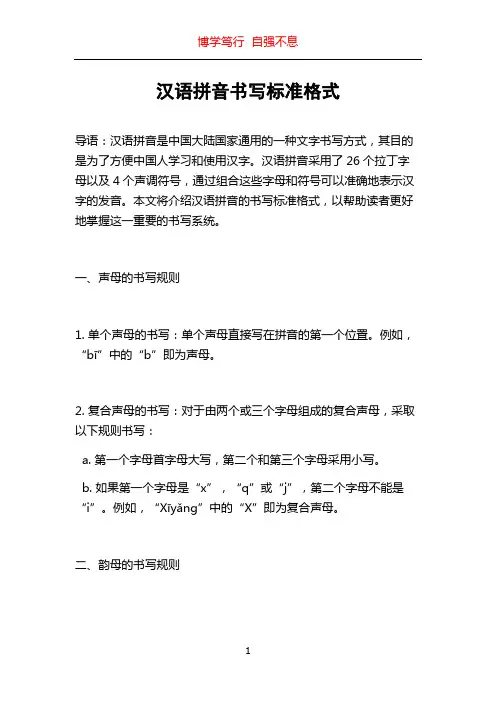 博学笃行 自强不息

汉语拼音书写标准格式

导语：汉语拼音是中国大陆国家通用的一种文字书写方式，其目的是为了方便中国人学习和使用汉字。汉语拼音采用了 26 个拉丁字母以及 4 个声调符号，通过组合这些字母和符号可以准确地表示汉字的发音。本文将介绍汉语拼音的书写标准格式，以帮助读者更好地掌握这一重要的书写系统。

一、声母的书写规则

1. 单个声母的书写：单个声母直接写在拼音的第一个位置。例如，“bī”中的“b”即为声母。

2. 复合声母的书写：对于由两个或三个字母组成的复合声母，采取以下规则书写：

a. 第一个字母首字母大写，第二个和第三个字母采用小写。

b. 如果第一个字母是“x”，“q”或“j”，第二个字母不能是“i”。例如，“Xīyǎng”中的“X”即为复合声母。

二、韵母的书写规则

1